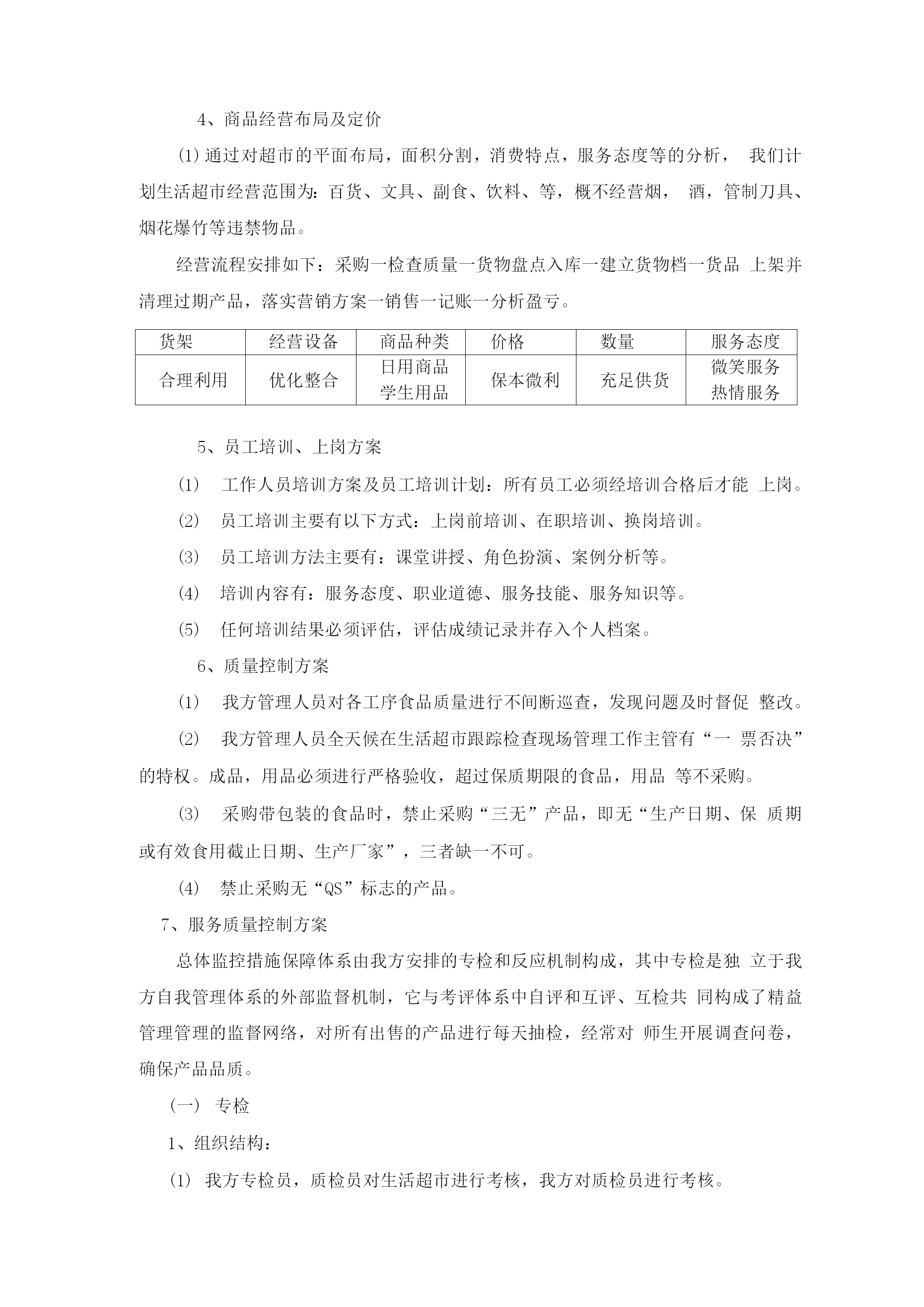 4、商品经营布局及定价

(1)通过对超市的平面布局，面积分割，消费特点，服务态度等的分析， 我们计划生活超市经营范围为：百货、文具、副食、饮料、等，概不经营烟， 酒，管制刀具、烟花爆竹等违禁物品。

经营流程安排如下：采购一检查质量一货物盘点入库一建立货物档一货品 上架并清理过期产品，落实营销方案一销售一记账一分析盈亏。

| 货架 | 经营设备 | 商品种类 | 价格 | 数量 | 服务态度 |
|---|---|---|---|---|---|
| 合理利用 | 优化整合 | 日用商品 学生用品 | 保本微利 | 充足供货 | 微笑服务 热情服务 |

5、员工培训、上岗方案

(1) 工作人员培训方案及员工培训计划：所有员工必须经培训合格后才能 上岗。

(2) 员工培训主要有以下方式：上岗前培训、在职培训、换岗培训。

(3) 员工培训方法主要有：课堂讲授、角色扮演、案例分析等。

(4) 培训内容有：服务态度、职业道德、服务技能、服务知识等。

(5) 任何培训结果必须评估，评估成绩记录并存入个人档案。

6、质量控制方案

(1) 我方管理人员对各工序食品质量进行不间断巡查，发现问题及时督促 整改。

(2) 我方管理人员全天候在生活超市跟踪检查现场管理工作主管有“一 票否决”的特权。成品，用品必须进行严格验收，超过保质期限的食品，用品 等不采购。

(3) 采购带包装的食品时，禁止采购“三无”产品，即无“生产日期、保 质期或有效食用截止日期、生产厂家”，三者缺一不可。

(4) 禁止采购无“QS”标志的产品。

7、服务质量控制方案

总体监控措施保障体系由我方安排的专检和反应机制构成，其中专检是独 立于我方自我管理体系的外部监督机制，它与考评体系中自评和互评、互检共 同构成了精益管理管理的监督网络，对所有出售的产品进行每天抽检，经常对 师生开展调查问卷，确保产品品质。

(一) 专检

1、组织结构：

(1) 我方专检员，质检员对生活超市进行考核，我方对质检员进行考核。